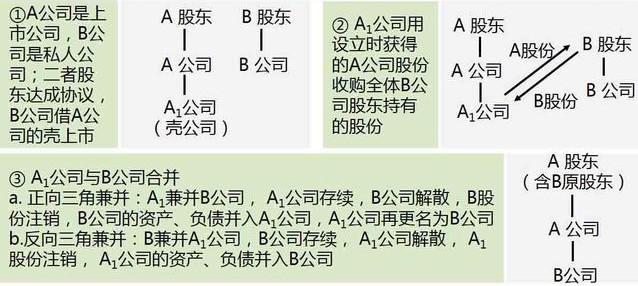 ①A公司是上市公司，B公司是私人公司；二者股东达成协议，B公司借A公司的壳上市

A 股东
A 公司
$A_1$公司
（壳公司）

B 股东
B 公司

② $A_1$公司用设立时获得的A公司股份收购全体B公司股东持有的股份

A 股东
A 公司
$A_1$公司
A股份
B股份
B 股东
B 公司

③ $A_1$公司与B公司合并
a. 正向三角兼并：$A_1$兼并B公司，$A_1$公司存续，B公司解散，B股份注销，B公司的资产、负债并入$A_1$公司，$A_1$公司再更名为B公司
b.反向三角兼并：B兼并$A_1$公司，B公司存续，$A_1$公司解散，$A_1$股份注销，$A_1$公司的资产、负债并入B公司

A 股东
（含B原股东）
A 公司
B公司